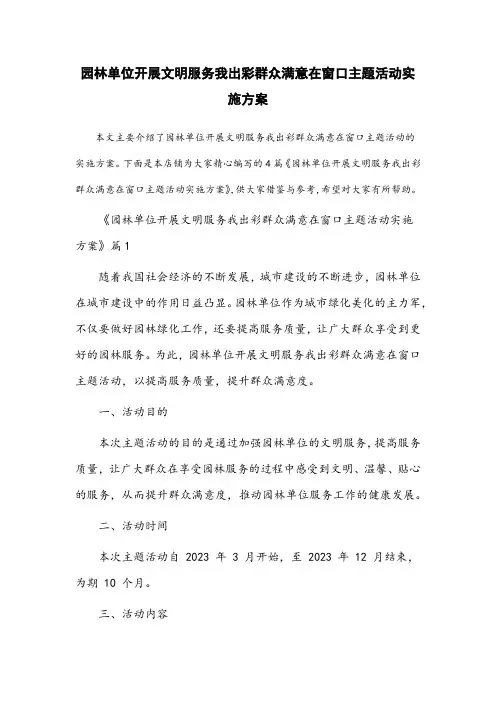 园林单位开展文明服务我出彩群众满意在窗口主题活动实施方案

本文主要介绍了园林单位开展文明服务我出彩群众满意在窗口主题活动的实施方案。下面是本店铺为大家精心编写的4篇《园林单位开展文明服务我出彩群众满意在窗口主题活动实施方案》，供大家借鉴与参考，希望对大家有所帮助。

《园林单位开展文明服务我出彩群众满意在窗口主题活动实施方案》篇1

随着我国社会经济的不断发展，城市建设的不断进步，园林单位在城市建设中的作用日益凸显。园林单位作为城市绿化美化的主力军，不仅要做好园林绿化工作，还要提高服务质量，让广大群众享受到更好的园林服务。为此，园林单位开展文明服务我出彩群众满意在窗口主题活动，以提高服务质量，提升群众满意度。

一、活动目的

本次主题活动的目的是通过加强园林单位的文明服务，提高服务质量，让广大群众在享受园林服务的过程中感受到文明、温馨、贴心的服务，从而提升群众满意度，推动园林单位服务工作的健康发展。

二、活动时间

本次主题活动自 2023 年 3 月开始，至 2023 年 12 月结束，为期 10 个月。

三、活动内容